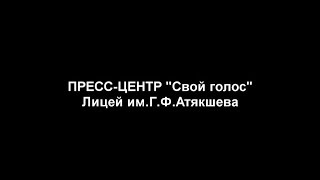 ПРЕСС-ЦЕНТР "Свой голос"
Лицей им.Г.Ф.Атякшева